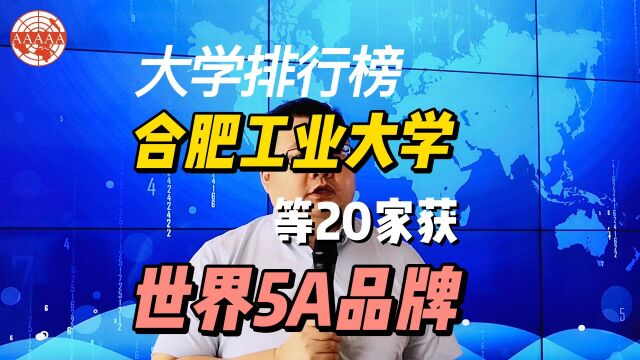 AAAAA

大学排行榜

合肥工业大学

等20家获

世界5A品牌